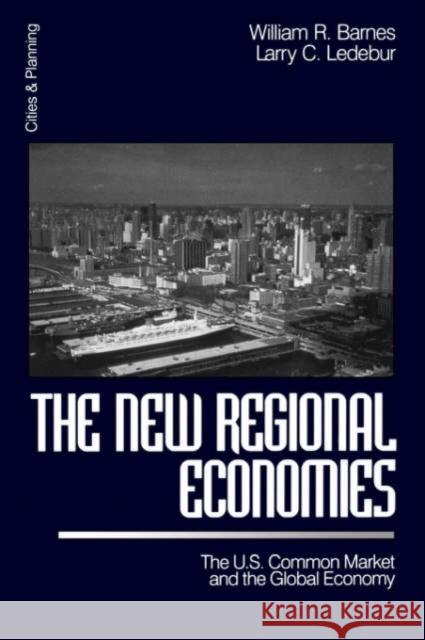 Cities & Planning

William R. Barnes
Larry C. Ledebur

THE NEW REGIONAL ECONOMIES

The U.S. Common Market and the Global Economy

KRAINA KSIĄŻEK